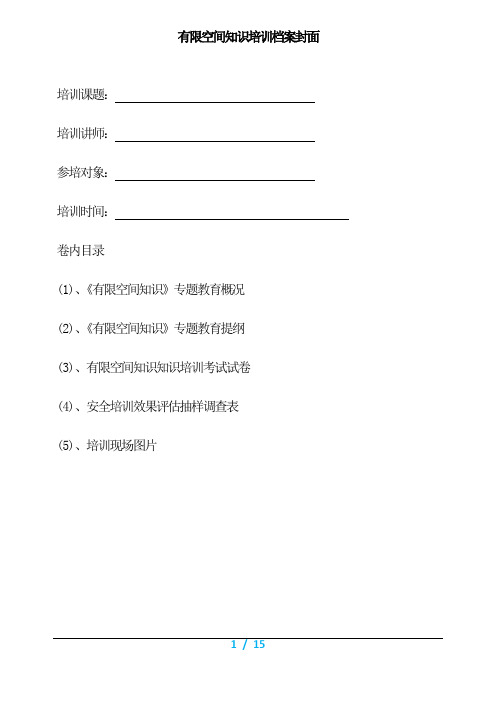 有限空间知识培训档案封面

培训课题：

培训讲师：

参培对象：

培训时间：

卷内目录

(1)、《有限空间知识》专题教育概况

(2)、《有限空间知识》专题教育提纲

(3)、有限空间知识知识培训考试试卷

(4)、安全培训效果评估抽样调查表

(5)、培训现场图片

1 / 15